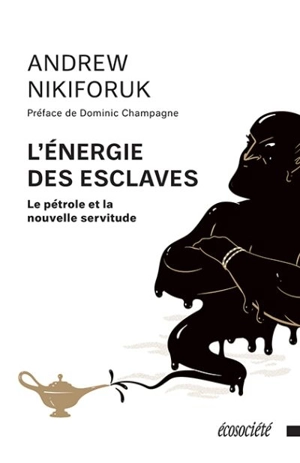 ANDREW
NIKIFORUK

Préface de Dominic Champagne

L'ÉNERGIE
DES ESCLAVES

Le pétrole et la nouvelle servitude

écosociété